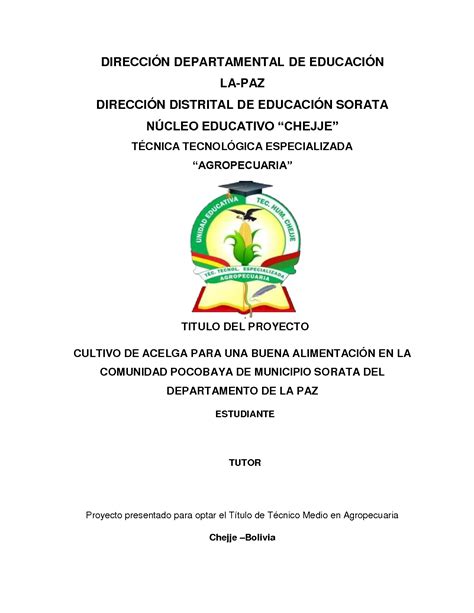 DIRECCIÓN DEPARTAMENTAL DE EDUCACIÓN
LA-PAZ
DIRECCIÓN DISTRITAL DE EDUCACIÓN SORATA
NÚCLEO EDUCATIVO “CHEJJE”
TÉCNICA TECNOLÓGICA ESPECIALIZADA
“AGROPECUARIA”

UNIDAD EDUCATIVA TEC. HUM. CHEJJE
TEC. TECNOL. ESPECIALIZADA
AGROPECUARIA

TITULO DEL PROYECTO

CULTIVO DE ACELGA PARA UNA BUENA ALIMENTACIÓN EN LA COMUNIDAD POCOBAYA DE MUNICIPIO SORATA DEL DEPARTAMENTO DE LA PAZ

ESTUDIANTE

TUTOR

Proyecto presentado para optar el Título de Técnico Medio en Agropecuaria

Chejje –Bolivia